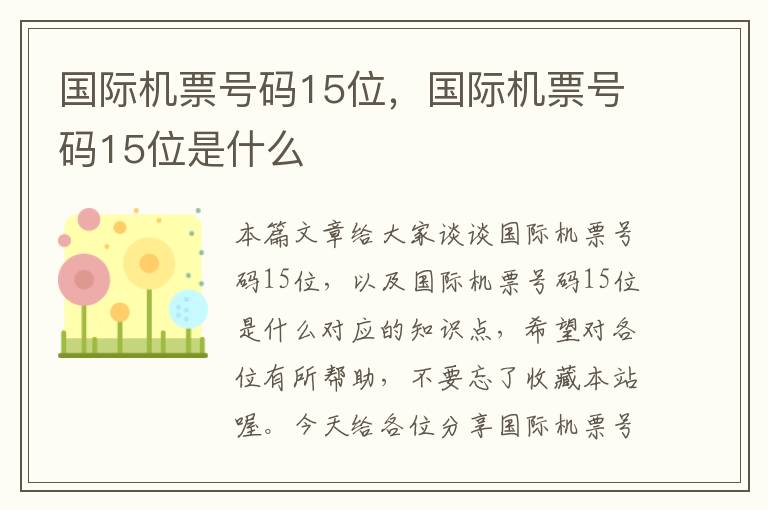 国际机票号码15位，国际机票号码15位是什么

本篇文章给大家谈谈国际机票号码15位，以及国际机票号码15位是什么对应的知识点，希望对各位有所帮助，不要忘了收藏本站喔。今天给各位分享国际机票号